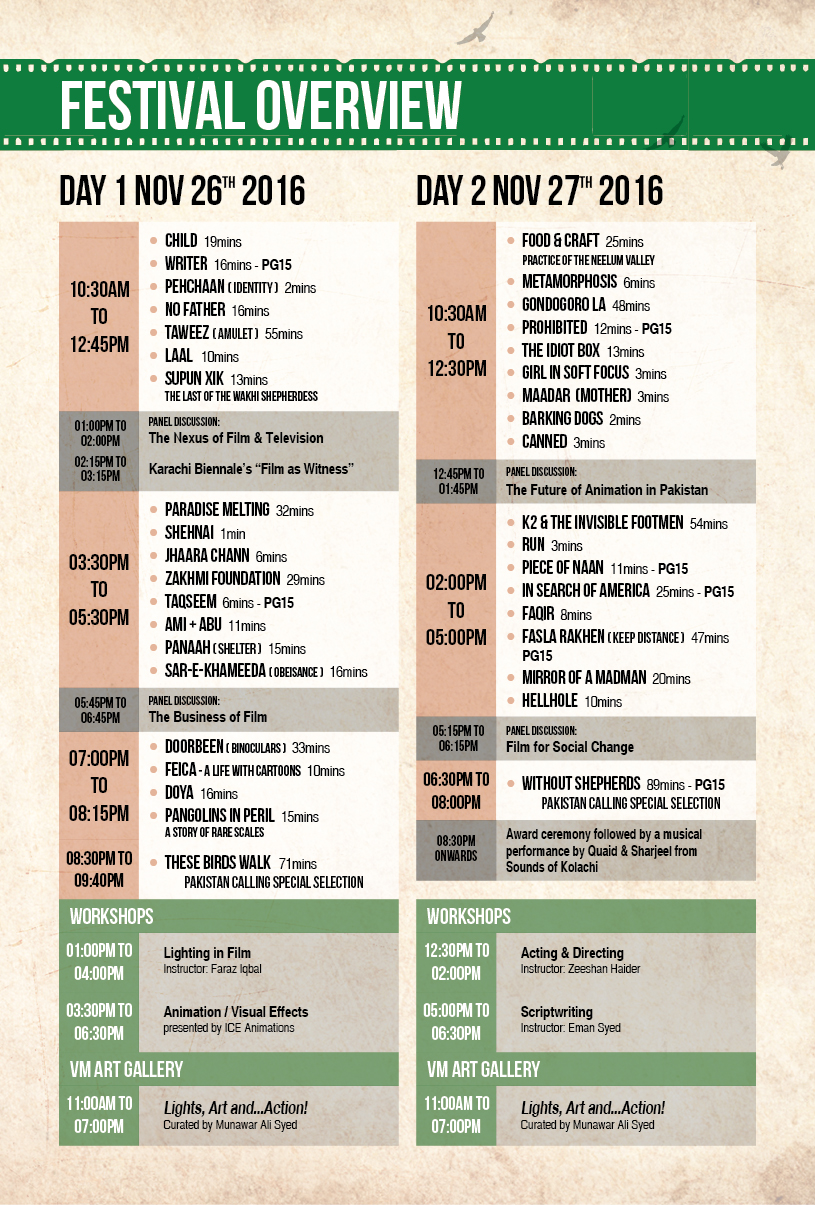 FESTIVAL OVERVIEW

DAY 1 NOV 26$^{TH}$ 2016

10:30AM TO 12:45PM
- CHILD 19mins
- WRITER 16mins - PG15
- PEHCHAAN (IDENTITY) 2mins
- NO FATHER 16mins
- TAWEEZ (AMULET) 55mins
- LAAL 10mins
- SUPUN XIK 13mins THE LAST OF THE WAKHI SHEPHERDESS

01:00PM TO 02:00PM
PANEL DISCUSSION:
The Nexus of Film & Television

02:15PM TO 03:15PM
Karachi Biennale's "Film as Witness"

03:30PM TO 05:30PM
- PARADISE MELTING 32mins
- SHEHNAI 1min
- JHAARA CHANN 6mins
- ZAKHMI FOUNDATION 29mins
- TAQSEEM 6mins - PG15
- AMI + ABU 11mins
- PANAAH (SHELTER) 15mins
- SAR-E-KHAMEEDA (OBEISANCE) 16mins

05:45PM TO 06:45PM
PANEL DISCUSSION:
The Business of Film

07:00PM TO 08:15PM
- DOORBEEN (BINOCULARS) 33mins
- FEICA - A LIFE WITH CARTOONS 10mins
- DOYA 16mins
- PANGOLINS IN PERIL 15mins A STORY OF RARE SCALES

08:30PM TO 09:40PM
- THESE BIRDS WALK 71mins PAKISTAN CALLING SPECIAL SELECTION

WORKSHOPS
01:00PM TO 04:00PM
Lighting in Film
Instructor: Faraz Iqbal

03:30PM TO 06:30PM
Animation / Visual Effects
presented by ICE Animations

VM ART GALLERY
11:00AM TO 07:00PM
Lights, Art and...Action!
Curated by Munawar Ali Syed

DAY 2 NOV 27$^{TH}$ 2016

10:30AM TO 12:30PM
- FOOD & CRAFT 25mins PRACTICE OF THE NEELUM VALLEY
- METAMORPHOSIS 6mins
- GONDOGORO LA 48mins
- PROHIBITED 12mins - PG15
- THE IDIOT BOX 13mins
- GIRL IN SOFT FOCUS 3mins
- MAADAR (MOTHER) 3mins
- BARKING DOGS 2mins
- CANNED 3mins

12:45PM TO 01:45PM
PANEL DISCUSSION:
The Future of Animation in Pakistan

02:00PM TO 05:00PM
- K2 & THE INVISIBLE FOOTMEN 54mins
- RUN 3mins
- PIECE OF NAAN 11mins - PG15
- IN SEARCH OF AMERICA 25mins - PG15
- FAQIR 8mins
- FASLA RAKHEN (KEEP DISTANCE) 47mins PG15
- MIRROR OF A MADMAN 20mins
- HELLHOLE 10mins

05:15PM TO 06:15PM
PANEL DISCUSSION:
Film for Social Change

06:30PM TO 08:00PM
- WITHOUT SHEPHERDS 89mins - PG15 PAKISTAN CALLING SPECIAL SELECTION

08:30PM ONWARDS
Award ceremony followed by a musical performance by Quaid & Sharjeel from Sounds of Kolachi

WORKSHOPS
12:30PM TO 02:00PM
Acting & Directing
Instructor: Zeeshan Haider

05:00PM TO 06:30PM
Scriptwriting
Instructor: Eman Syed

VM ART GALLERY
11:00AM TO 07:00PM
Lights, Art and...Action!
Curated by Munawar Ali Syed